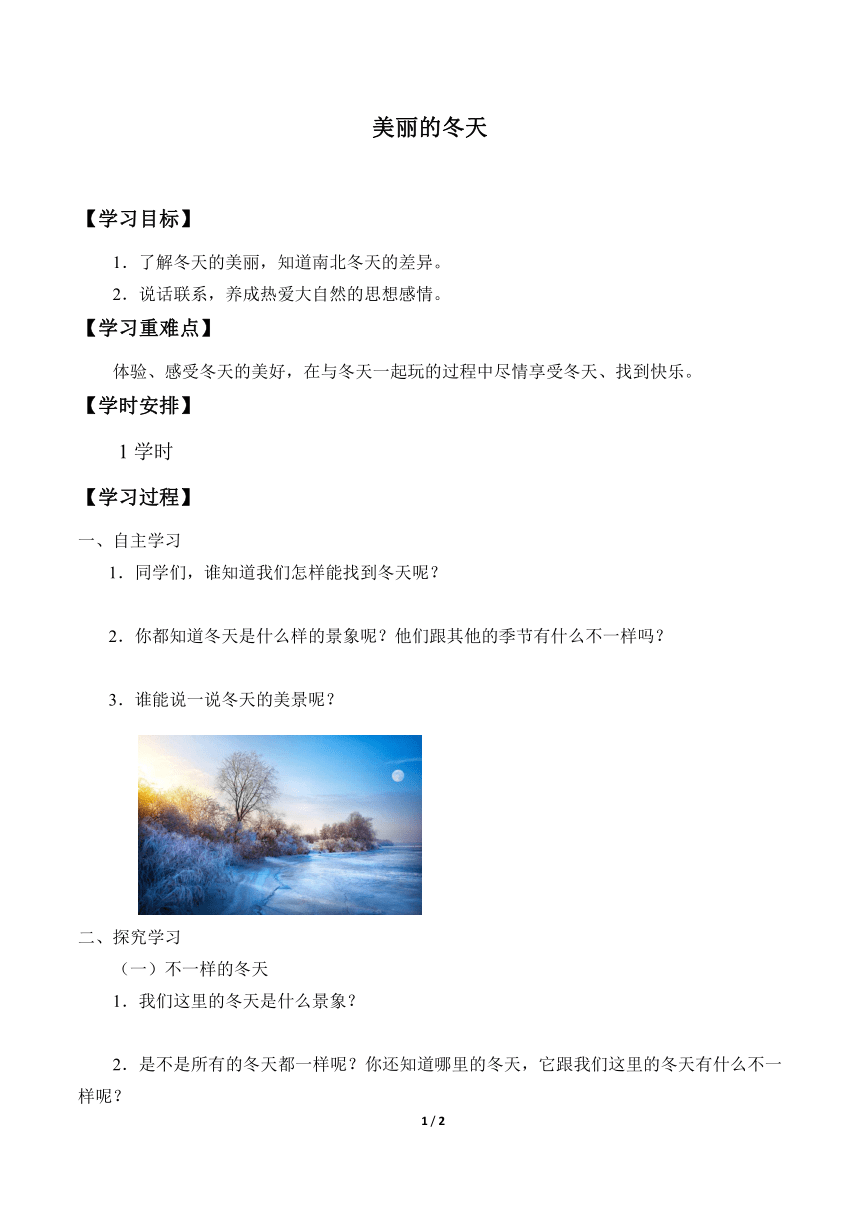 美丽的冬天

【学习目标】

1．了解冬天的美丽，知道南北冬天的差异。

2．说话联系，养成热爱大自然的思想感情。

【学习重难点】

体验、感受冬天的美好，在与冬天一起玩的过程中尽情享受冬天、找到快乐。

【学时安排】

1 学时

【学习过程】

一、自主学习

1．同学们，谁知道我们怎样能找到冬天呢？

2．你都知道冬天是什么样的景象呢？他们跟其他的季节有什么不一样吗？

3．谁能说一说冬天的美景呢？

二、探究学习

（一）不一样的冬天

1．我们这里的冬天是什么景象？

2．是不是所有的冬天都一样呢？你还知道哪里的冬天，它跟我们这里的冬天有什么不一样呢？

1 / 2